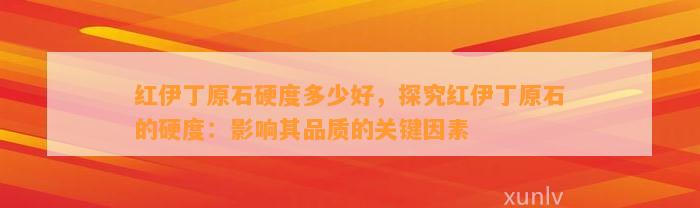 红伊丁原石硬度多少好，探究红伊丁原石的硬度：影响其品质的关键因素

xunlv